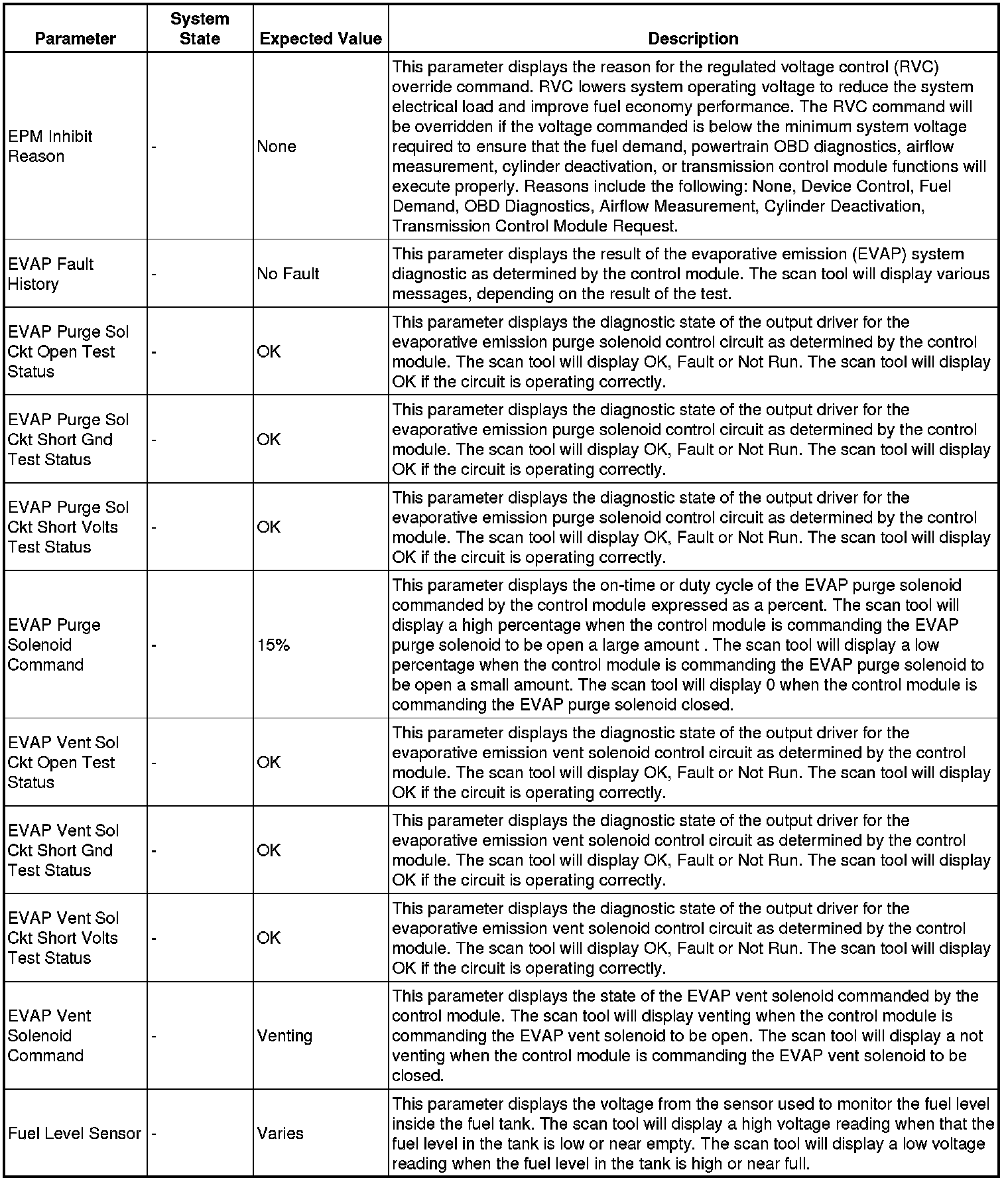 | Parameter | System State | Expected Value | Description |
|---|---|---|---|
| EPM Inhibit Reason | - | None | This parameter displays the reason for the regulated voltage control (RVC) override command. RVC lowers system operating voltage to reduce the system electrical load and improve fuel economy performance. The RVC command will be overridden if the voltage commanded is below the minimum system voltage required to ensure that the fuel demand, powertrain OBD diagnostics, airflow measurement, cylinder deactivation, or transmission control module functions will execute properly. Reasons include the following: None, Device Control, Fuel Demand, OBD Diagnostics, Airflow Measurement, Cylinder Deactivation, Transmission Control Module Request. |
| EVAP Fault History | - | No Fault | This parameter displays the result of the evaporative emission (EVAP) system diagnostic as determined by the control module. The scan tool will display various messages, depending on the result of the test. |
| EVAP Purge Sol Ckt Open Test Status | - | OK | This parameter displays the diagnostic state of the output driver for the evaporative emission purge solenoid control circuit as determined by the control module. The scan tool will display OK, Fault or Not Run. The scan tool will display OK if the circuit is operating correctly. |
| EVAP Purge Sol Ckt Short Gnd Test Status | - | OK | This parameter displays the diagnostic state of the output driver for the evaporative emission purge solenoid control circuit as determined by the control module. The scan tool will display OK, Fault or Not Run. The scan tool will display OK if the circuit is operating correctly. |
| EVAP Purge Sol Ckt Short Volts Test Status | - | OK | This parameter displays the diagnostic state of the output driver for the evaporative emission purge solenoid control circuit as determined by the control module. The scan tool will display OK, Fault or Not Run. The scan tool will display OK if the circuit is operating correctly. |
| EVAP Purge Solenoid Command | - | 15% | This parameter displays the on-time or duty cycle of the EVAP purge solenoid commanded by the control module expressed as a percent. The scan tool will display a high percentage when the control module is commanding the EVAP purge solenoid to be open a large amount . The scan tool will display a low percentage when the control module is commanding the EVAP purge solenoid to be open a small amount. The scan tool will display 0 when the control module is commanding the EVAP purge solenoid closed. |
| EVAP Vent Sol Ckt Open Test Status | - | OK | This parameter displays the diagnostic state of the output driver for the evaporative emission vent solenoid control circuit as determined by the control module. The scan tool will display OK, Fault or Not Run. The scan tool will display OK if the circuit is operating correctly. |
| EVAP Vent Sol Ckt Short Gnd Test Status | - | OK | This parameter displays the diagnostic state of the output driver for the evaporative emission vent solenoid control circuit as determined by the control module. The scan tool will display OK, Fault or Not Run. The scan tool will display OK if the circuit is operating correctly. |
| EVAP Vent Sol Ckt Short Volts Test Status | - | OK | This parameter displays the diagnostic state of the output driver for the evaporative emission vent solenoid control circuit as determined by the control module. The scan tool will display OK, Fault or Not Run. The scan tool will display OK if the circuit is operating correctly. |
| EVAP Vent Solenoid Command | - | Venting | This parameter displays the state of the EVAP vent solenoid commanded by the control module. The scan tool will display venting when the control module is commanding the EVAP vent solenoid to be open. The scan tool will display a not venting when the control module is commanding the EVAP vent solenoid to be closed. |
| Fuel Level Sensor | - | Varies | This parameter displays the voltage from the sensor used to monitor the fuel level inside the fuel tank. The scan tool will display a high voltage reading when that the fuel level in the tank is low or near empty. The scan tool will display a low voltage reading when the fuel level in the tank is high or near full. |